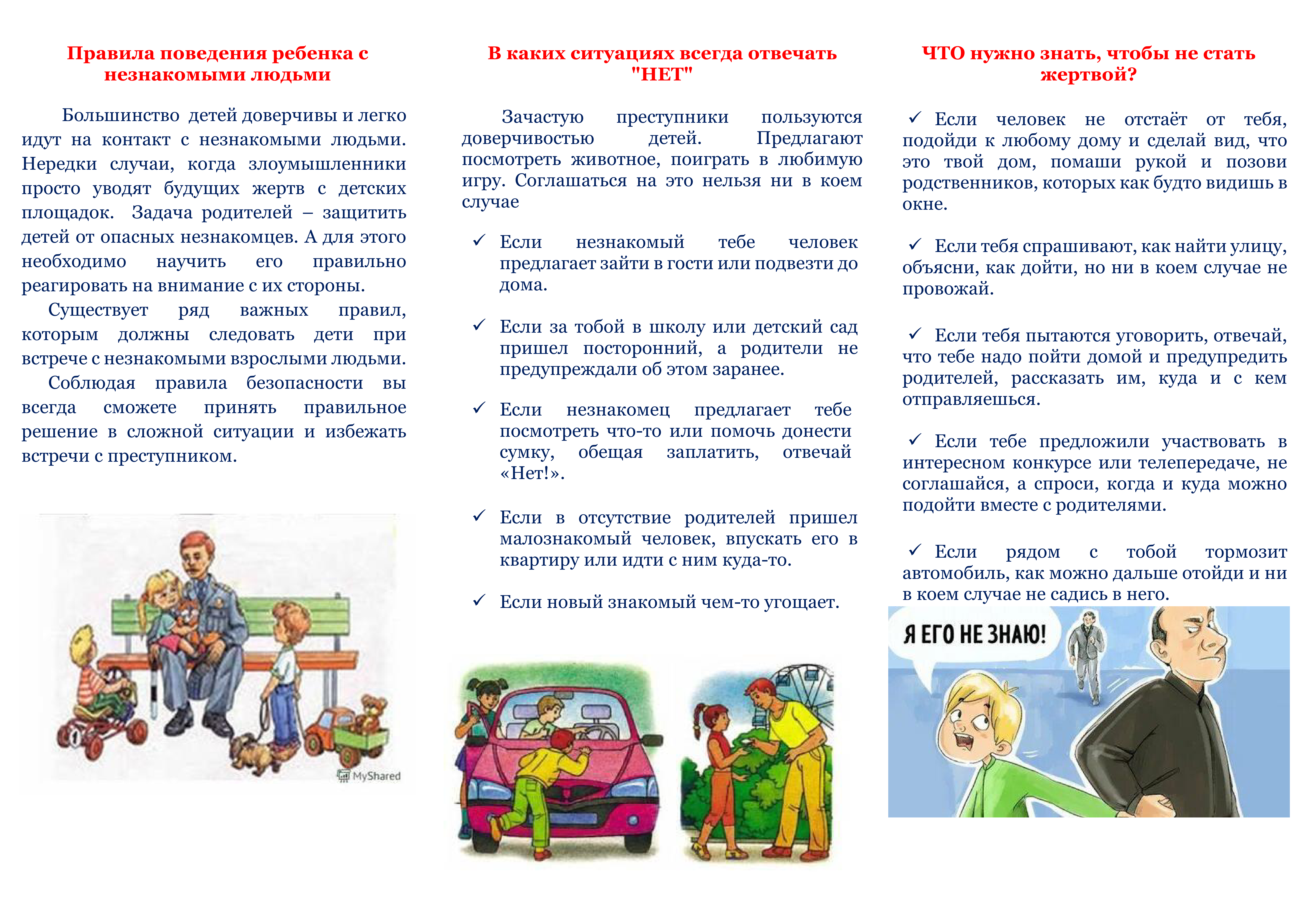 Правила поведения ребенка с незнакомыми людьми

Большинство детей доверчивы и легко идут на контакт с незнакомыми людьми. Нередки случаи, когда злоумышленники просто уводят будущих жертв с детских площадок. Задача родителей – защитить детей от опасных незнакомцев. А для этого необходимо научить его правильно реагировать на внимание с их стороны.

Существует ряд важных правил, которым должны следовать дети при встрече с незнакомыми взрослыми людьми.

Соблюдая правила безопасности вы всегда сможете принять правильное решение в сложной ситуации и избежать встречи с преступником.

MyShared

В каких ситуациях всегда отвечать "НЕТ"

Зачастую преступники пользуются доверчивостью детей. Предлагают посмотреть животное, поиграть в любимую игру. Соглашаться на это нельзя ни в коем случае

✓ Если незнакомый тебе человек предлагает зайти в гости или подвезти до дома.

✓ Если за тобой в школу или детский сад пришел посторонний, а родители не предупреждали об этом заранее.

✓ Если незнакомец предлагает тебе посмотреть что-то или помочь донести сумку, обещая заплатить, отвечай «Нет!».

✓ Если в отсутствие родителей пришел малознакомый человек, впускать его в квартиру или идти с ним куда-то.

✓ Если новый знакомый чем-то угощает.

ЧТО нужно знать, чтобы не стать жертвой?

✓ Если человек не отстаёт от тебя, подойди к любому дому и сделай вид, что это твой дом, помаши рукой и позови родственников, которых как будто видишь в окне.

✓ Если тебя спрашивают, как найти улицу, объясни, как дойти, но ни в коем случае не провожай.

✓ Если тебя пытаются уговорить, отвечай, что тебе надо пойти домой и предупредить родителей, рассказать им, куда и с кем отправляешься.

✓ Если тебе предложили участвовать в интересном конкурсе или телепередаче, не соглашайся, а спроси, когда и куда можно подойти вместе с родителями.

✓ Если рядом с тобой тормозит автомобиль, как можно дальше отойди и ни в коем случае не садись в него.

Я ЕГО НЕ ЗНАЮ!